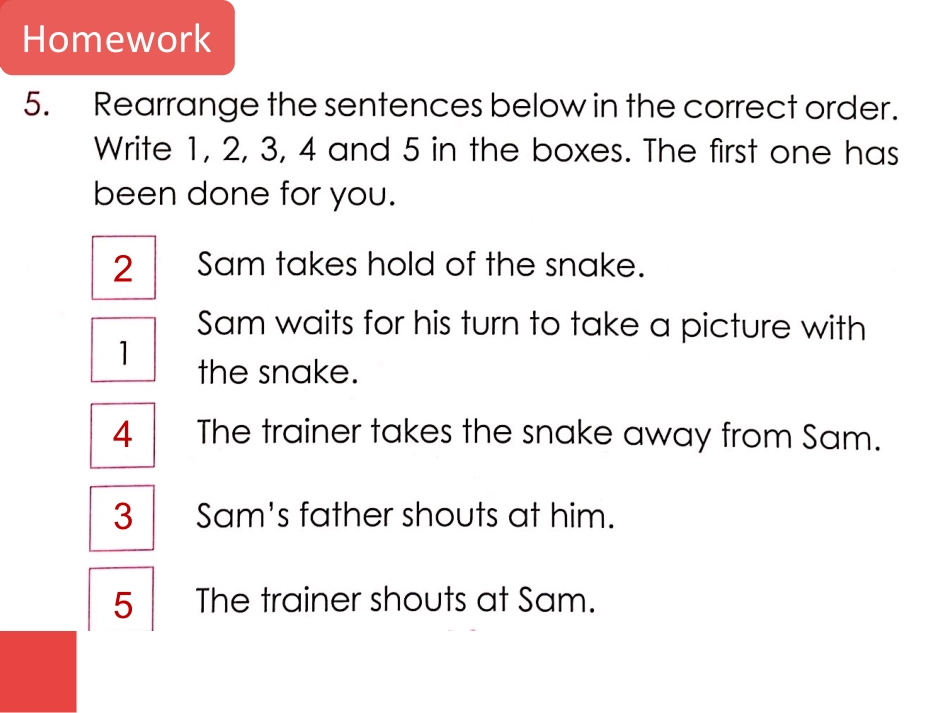 Homework

5. Rearrange the sentences below in the correct order. Write 1, 2, 3, 4 and 5 in the boxes. The first one has been done for you.

2 Sam takes hold of the snake.

1 Sam waits for his turn to take a picture with the snake.

4 The trainer takes the snake away from Sam.

3 Sam's father shouts at him.

5 The trainer shouts at Sam.